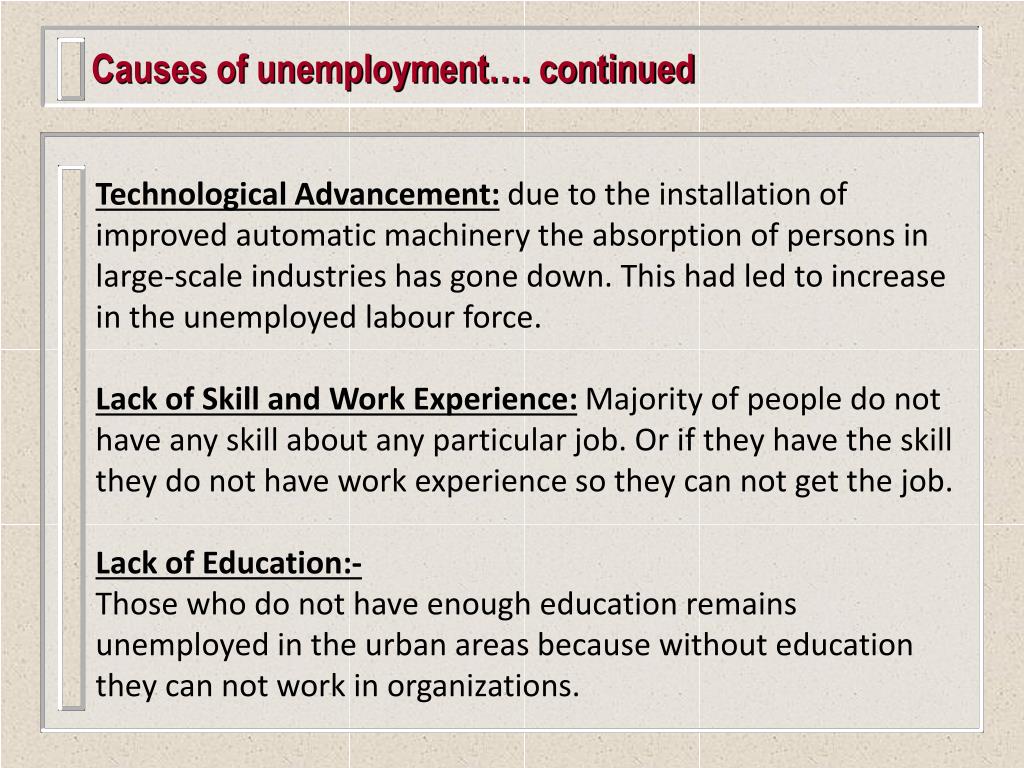 Causes of unemployment…. continued

Technological Advancement: due to the installation of improved automatic machinery the absorption of persons in large-scale industries has gone down. This had led to increase in the unemployed labour force.

Lack of Skill and Work Experience: Majority of people do not have any skill about any particular job. Or if they have the skill they do not have work experience so they can not get the job.

Lack of Education:-
Those who do not have enough education remains unemployed in the urban areas because without education they can not work in organizations.